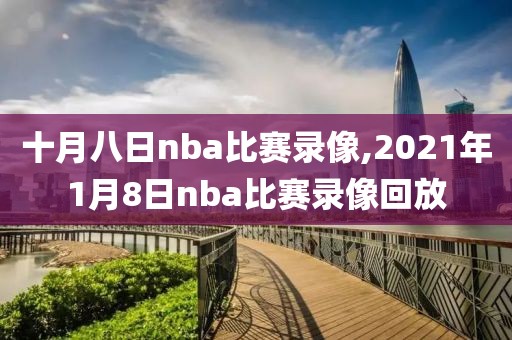 十月八日nba比赛录像,2021年1月8日nba比赛录像回放